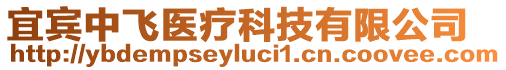 宜宾中飞医疗科技有限公司
http://ybdempseyluci1.cn.coovee.com